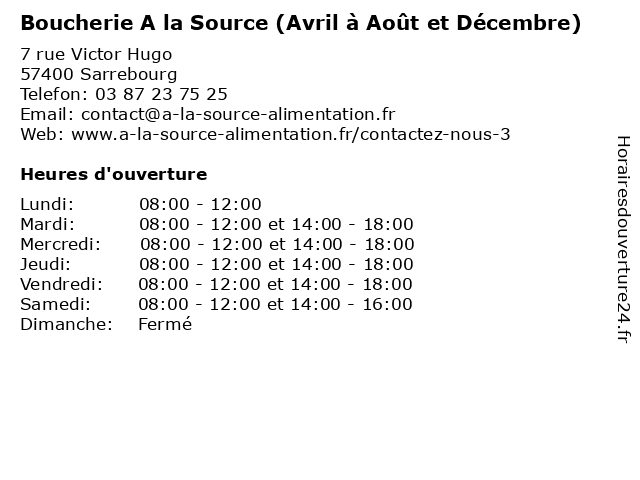 Boucherie A la Source (Avril à Août et Décembre)

7 rue Victor Hugo
57400 Sarrebourg
Telefon: 03 87 23 75 25
Email: contact@a-la-source-alimentation.fr
Web: www.a-la-source-alimentation.fr/contactez-nous-3

Heures d'ouverture

| | |
|---|---|
| Lundi: | 08:00 - 12:00 |
| Mardi: | 08:00 - 12:00 et 14:00 - 18:00 |
| Mercredi: | 08:00 - 12:00 et 14:00 - 18:00 |
| Jeudi: | 08:00 - 12:00 et 14:00 - 18:00 |
| Vendredi: | 08:00 - 12:00 et 14:00 - 18:00 |
| Samedi: | 08:00 - 12:00 et 14:00 - 16:00 |
| Dimanche: | Fermé |

Horairesdouverture24.fr